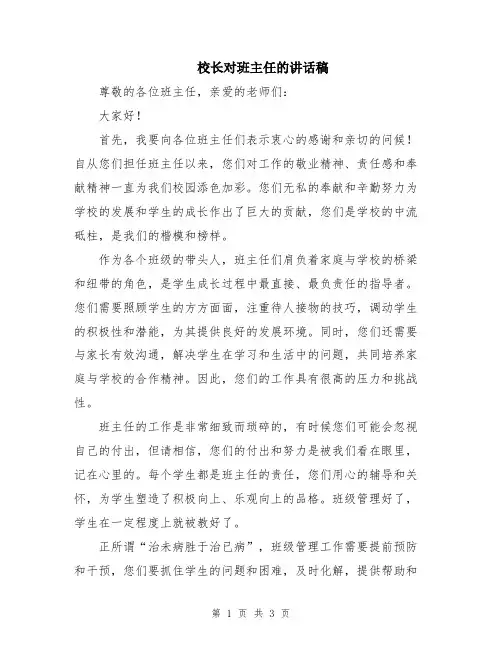 校长对班主任的讲话稿

尊敬的各位班主任，亲爱的老师们：

大家好！

首先，我要向各位班主任们表示衷心的感谢和亲切的问候！自从您们担任班主任以来，您们对工作的敬业精神、责任感和奉献精神一直为我们校园添色加彩。您们无私的奉献和辛勤努力为学校的发展和学生的成长作出了巨大的贡献，您们是学校的中流砥柱，是我们的楷模和榜样。

作为各个班级的带头人，班主任们肩负着家庭与学校的桥梁和纽带的角色，是学生成长过程中最直接、最负责任的指导者。您们需要照顾学生的方方面面，注重待人接物的技巧，调动学生的积极性和潜能，为其提供良好的发展环境。同时，您们还需要与家长有效沟通，解决学生在学习和生活中的问题，共同培养家庭与学校的合作精神。因此，您们的工作具有很高的压力和挑战性。

班主任的工作是非常细致而琐碎的，有时候您们可能会忽视自己的付出，但请相信，您们的付出和努力是被我们看在眼里，记在心里的。每个学生都是班主任的责任，您们用心的辅导和关怀，为学生塑造了积极向上、乐观向上的品格。班级管理好了，学生在一定程度上就被教好了。

正所谓“治未病胜于治已病”，班级管理工作需要提前预防和干预，您们要抓住学生的问题和困难，及时化解，提供帮助和

第 1 页 共 3 页